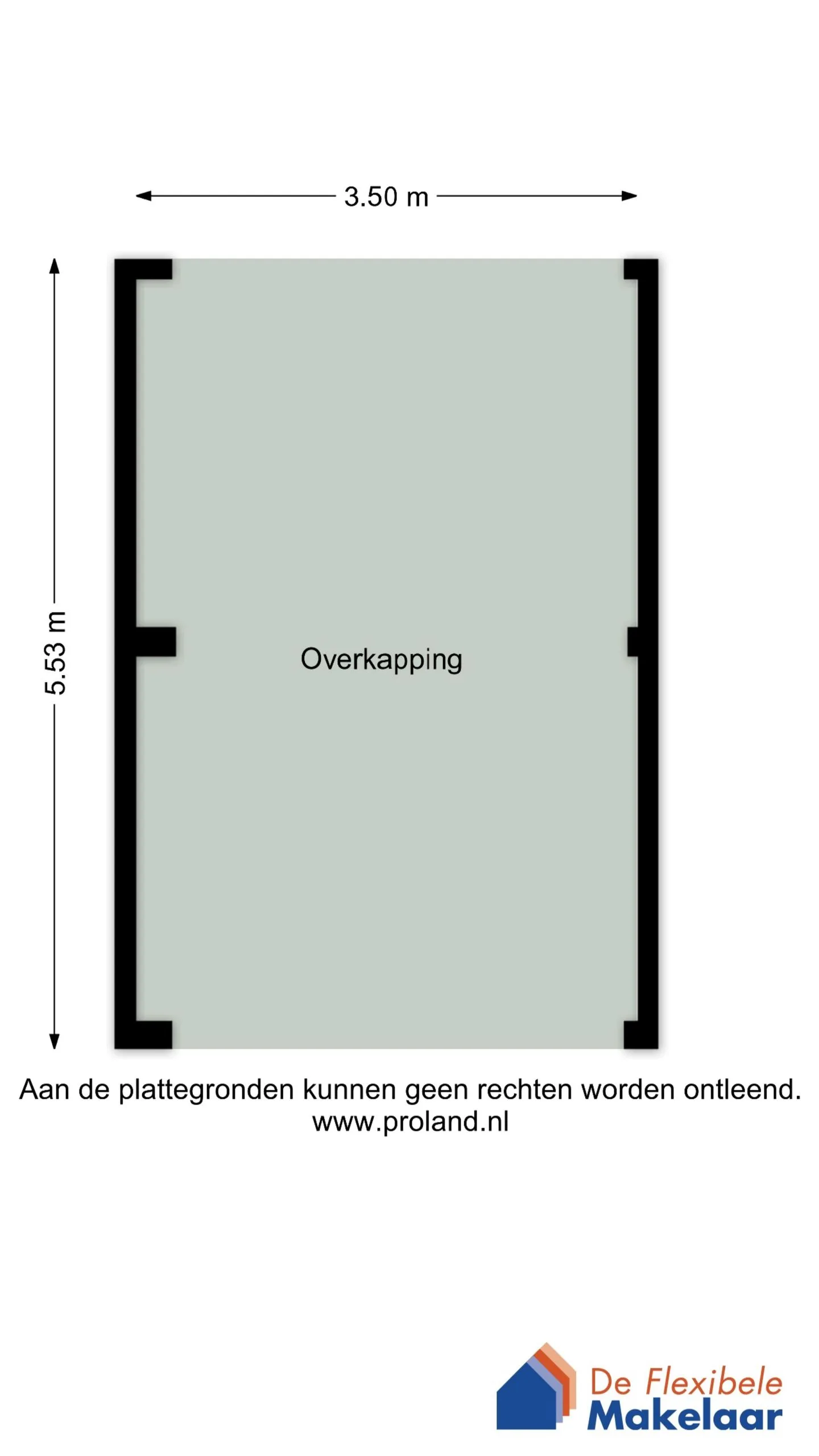 3.50 m

5.53 m

Overkapping

Aan de plattegronden kunnen geen rechten worden ontleend.
www.proland.nl

De Flexibele
Makelaar